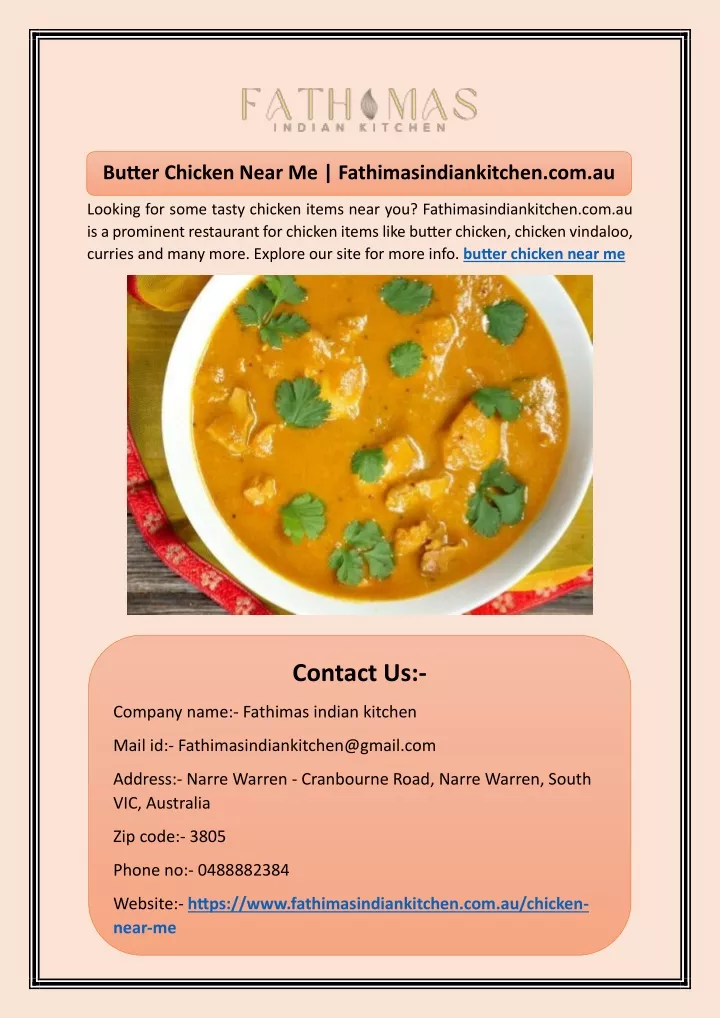 FATHIMAS
INDIAN KITCHEN

Butter Chicken Near Me | Fathimasindiankitchen.com.au

Looking for some tasty chicken items near you? Fathimasindiankitchen.com.au is a prominent restaurant for chicken items like butter chicken, chicken vindaloo, curries and many more. Explore our site for more info. butter chicken near me

Contact Us:-

Company name:- Fathimas indian kitchen

Mail id:- Fathimasindiankitchen@gmail.com

Address:- Narre Warren - Cranbourne Road, Narre Warren, South VIC, Australia

Zip code:- 3805

Phone no:- 0488882384

Website:- https://www.fathimasindiankitchen.com.au/chicken-near-me